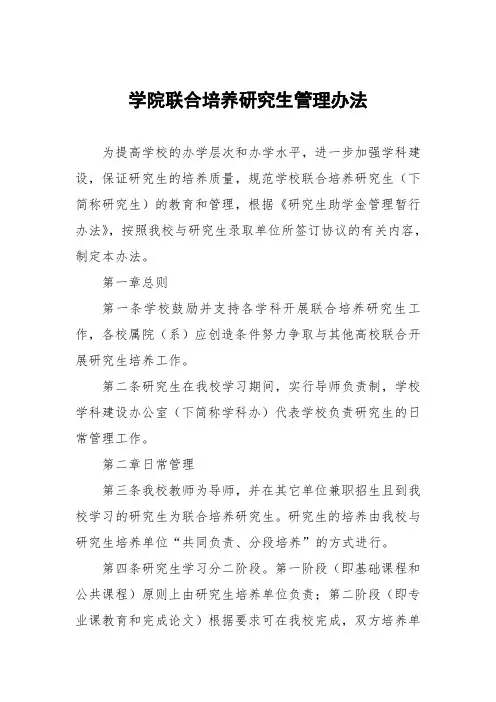 学院联合培养研究生管理办法

为提高学校的办学层次和办学水平，进一步加强学科建设，保证研究生的培养质量，规范学校联合培养研究生（下简称研究生）的教育和管理，根据《研究生助学金管理暂行办法》，按照我校与研究生录取单位所签订协议的有关内容，制定本办法。

第一章总则

第一条学校鼓励并支持各学科开展联合培养研究生工作，各校属院（系）应创造条件努力争取与其他高校联合开展研究生培养工作。

第二条研究生在我校学习期间，实行导师负责制，学校学科建设办公室（下简称学科办）代表学校负责研究生的日常管理工作。

第二章日常管理

第三条我校教师为导师，并在其它单位兼职招生且到我校学习的研究生为联合培养研究生。研究生的培养由我校与研究生培养单位“共同负责、分段培养”的方式进行。

第四条研究生学习分二阶段。第一阶段（即基础课程和公共课程）原则上由研究生培养单位负责；第二阶段（即专业课教育和完成论文）根据要求可在我校完成，双方培养单